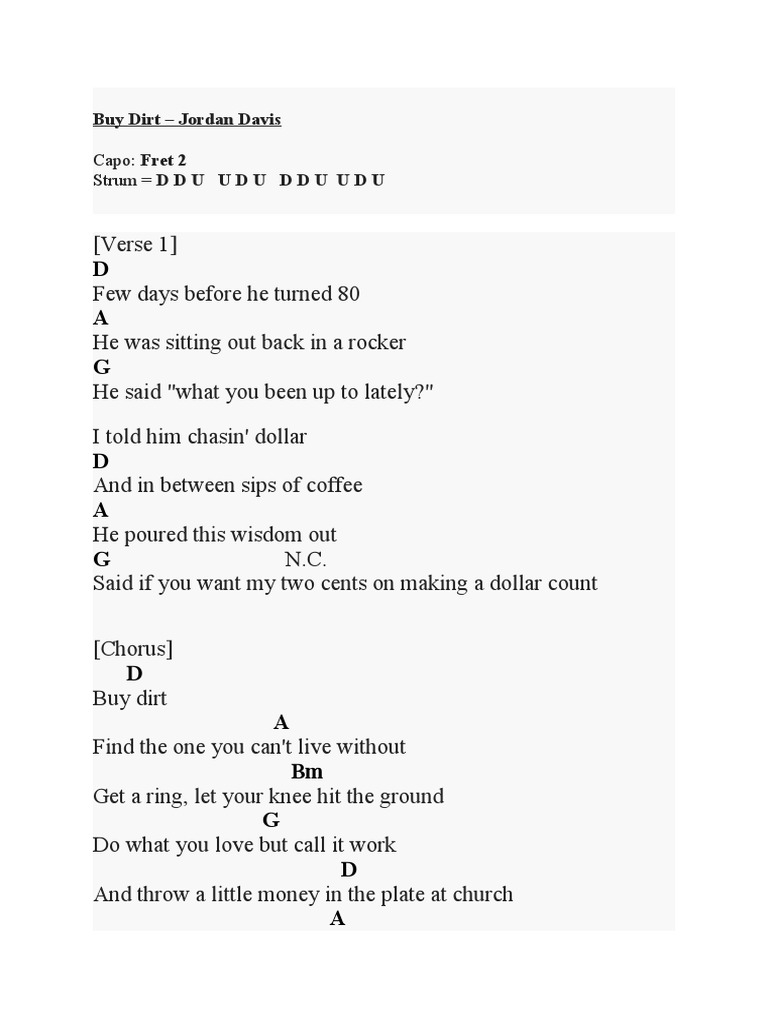 Buy Dirt – Jordan Davis

Capo: Fret 2
Strum = D D U U D U D D U U D U

[Verse 1]
D
Few days before he turned 80
A
He was sitting out back in a rocker
G
He said "what you been up to lately?"

I told him chasin' dollar
D
And in between sips of coffee
A
He poured this wisdom out
G N.C.
Said if you want my two cents on making a dollar count

[Chorus]
D
Buy dirt
A
Find the one you can't live without
Bm
Get a ring, let your knee hit the ground
G
Do what you love but call it work
D
And throw a little money in the plate at church
A